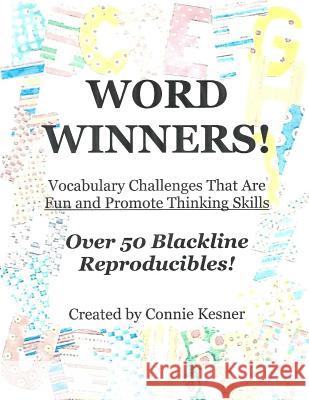 WORD WINNERS!

Vocabulary Challenges That Are Fun and Promote Thinking Skills

Over 50 Blackline Reproducibles!

Created by Connie Kesner

Kraina Książek